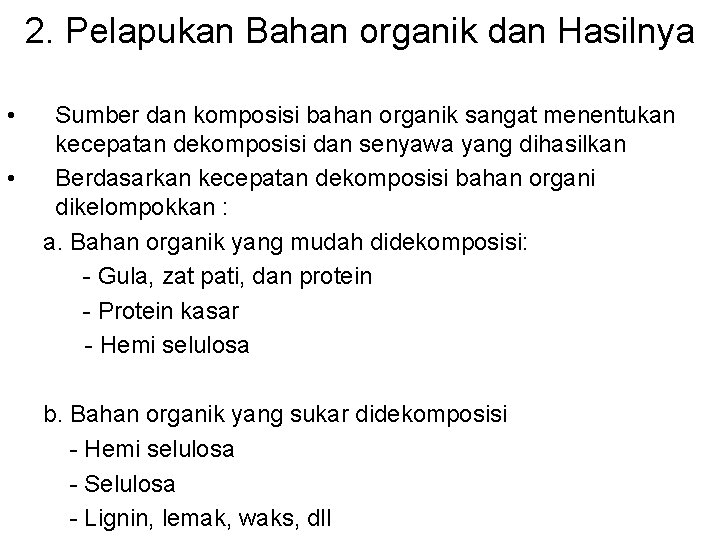 2. Pelapukan Bahan organik dan Hasilnya

• Sumber dan komposisi bahan organik sangat menentukan kecepatan dekomposisi dan senyawa yang dihasilkan
• Berdasarkan kecepatan dekomposisi bahan organi dikelompokkan :

a. Bahan organik yang mudah didekomposisi:
- Gula, zat pati, dan protein
- Protein kasar
- Hemi selulosa

b. Bahan organik yang sukar didekomposisi
- Hemi selulosa
- Selulosa
- Lignin, lemak, waks, dll